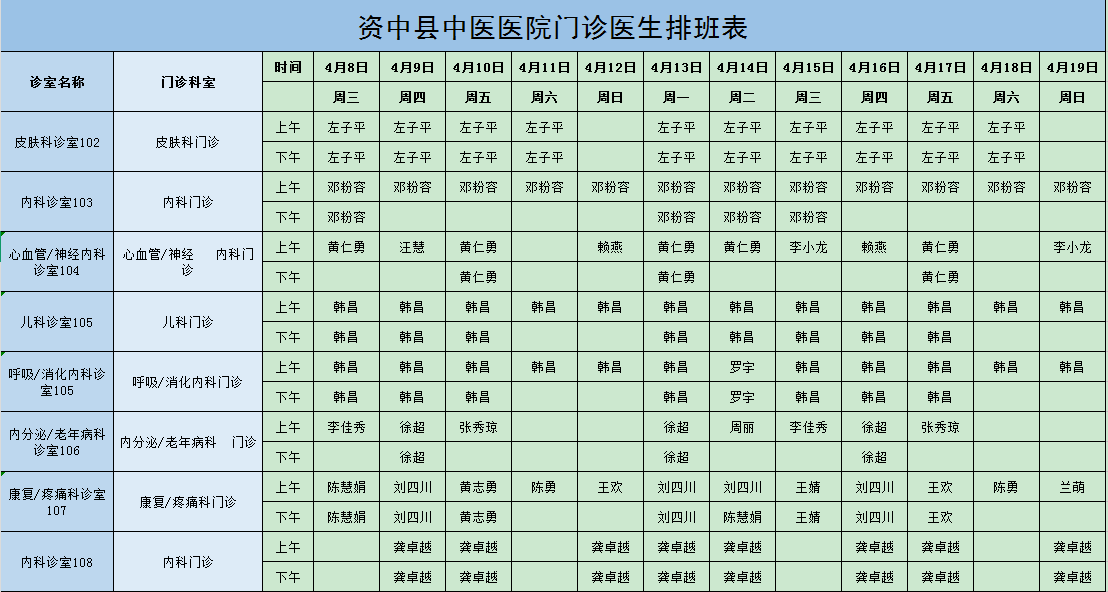 资中县中医医院门诊医生排班表

| 诊室名称 | 门诊科室 | 时间 | 4月8日 | 4月9日 | 4月10日 | 4月11日 | 4月12日 | 4月13日 | 4月14日 | 4月15日 | 4月16日 | 4月17日 | 4月18日 | 4月19日 |
|---|---|---|---|---|---|---|---|---|---|---|---|---|---|---|
| | | | 周三 | 周四 | 周五 | 周六 | 周日 | 周一 | 周二 | 周三 | 周四 | 周五 | 周六 | 周日 |
| 皮肤科诊室102 | 皮肤科门诊 | 上午 | 左子平 | 左子平 | 左子平 | 左子平 | | 左子平 | 左子平 | 左子平 | 左子平 | 左子平 | 左子平 | |
| | | 下午 | 左子平 | 左子平 | 左子平 | 左子平 | | 左子平 | 左子平 | 左子平 | 左子平 | 左子平 | 左子平 | |
| 内科诊室103 | 内科门诊 | 上午 | 邓粉容 | 邓粉容 | 邓粉容 | 邓粉容 | 邓粉容 | 邓粉容 | 邓粉容 | 邓粉容 | 邓粉容 | 邓粉容 | 邓粉容 | 邓粉容 |
| | | 下午 | 邓粉容 | | | | | 邓粉容 | 邓粉容 | 邓粉容 | | | | |
| 心血管/神经内科诊室104 | 心血管/神经 内科门诊 | 上午 | 黄仁勇 | 汪慧 | 黄仁勇 | | 赖燕 | 黄仁勇 | 黄仁勇 | 李小龙 | 赖燕 | 黄仁勇 | | 李小龙 |
| | | 下午 | | | 黄仁勇 | | | 黄仁勇 | | | | 黄仁勇 | | |
| 儿科诊室105 | 儿科门诊 | 上午 | 韩昌 | 韩昌 | 韩昌 | 韩昌 | 韩昌 | 韩昌 | 韩昌 | 韩昌 | 韩昌 | 韩昌 | 韩昌 | 韩昌 |
| | | 下午 | 韩昌 | 韩昌 | 韩昌 | | | 韩昌 | 韩昌 | 韩昌 | 韩昌 | 韩昌 | | |
| 呼吸/消化内科诊室105 | 呼吸/消化内科门诊 | 上午 | 韩昌 | 韩昌 | 韩昌 | 韩昌 | 韩昌 | 韩昌 | 罗宇 | 韩昌 | 韩昌 | 韩昌 | 韩昌 | 韩昌 |
| | | 下午 | 韩昌 | 韩昌 | 韩昌 | | | 韩昌 | 罗宇 | 韩昌 | 韩昌 | 韩昌 | | |
| 内分泌/老年病科诊室106 | 内分泌/老年病科 门诊 | 上午 | 李佳秀 | 徐超 | 张秀琼 | | | 徐超 | 周丽 | 李佳秀 | 徐超 | 张秀琼 | | |
| | | 下午 | | 徐超 | | | | 徐超 | | | 徐超 | | | |
| 康复/疼痛科诊室107 | 康复/疼痛科门诊 | 上午 | 陈慧娟 | 刘四川 | 黄志勇 | 陈勇 | 王欢 | 刘四川 | 刘四川 | 王婧 | 刘四川 | 王欢 | 陈勇 | 兰萌 |
| | | 下午 | 陈慧娟 | 刘四川 | 黄志勇 | | | 刘四川 | 陈慧娟 | 王婧 | 刘四川 | 王欢 | | |
| 内科诊室108 | 内科门诊 | 上午 | | 龚卓越 | 龚卓越 | | 龚卓越 | 龚卓越 | 龚卓越 | | 龚卓越 | 龚卓越 | | 龚卓越 |
| | | 下午 | | 龚卓越 | 龚卓越 | | 龚卓越 | 龚卓越 | 龚卓越 | | 龚卓越 | 龚卓越 | | 龚卓越 |